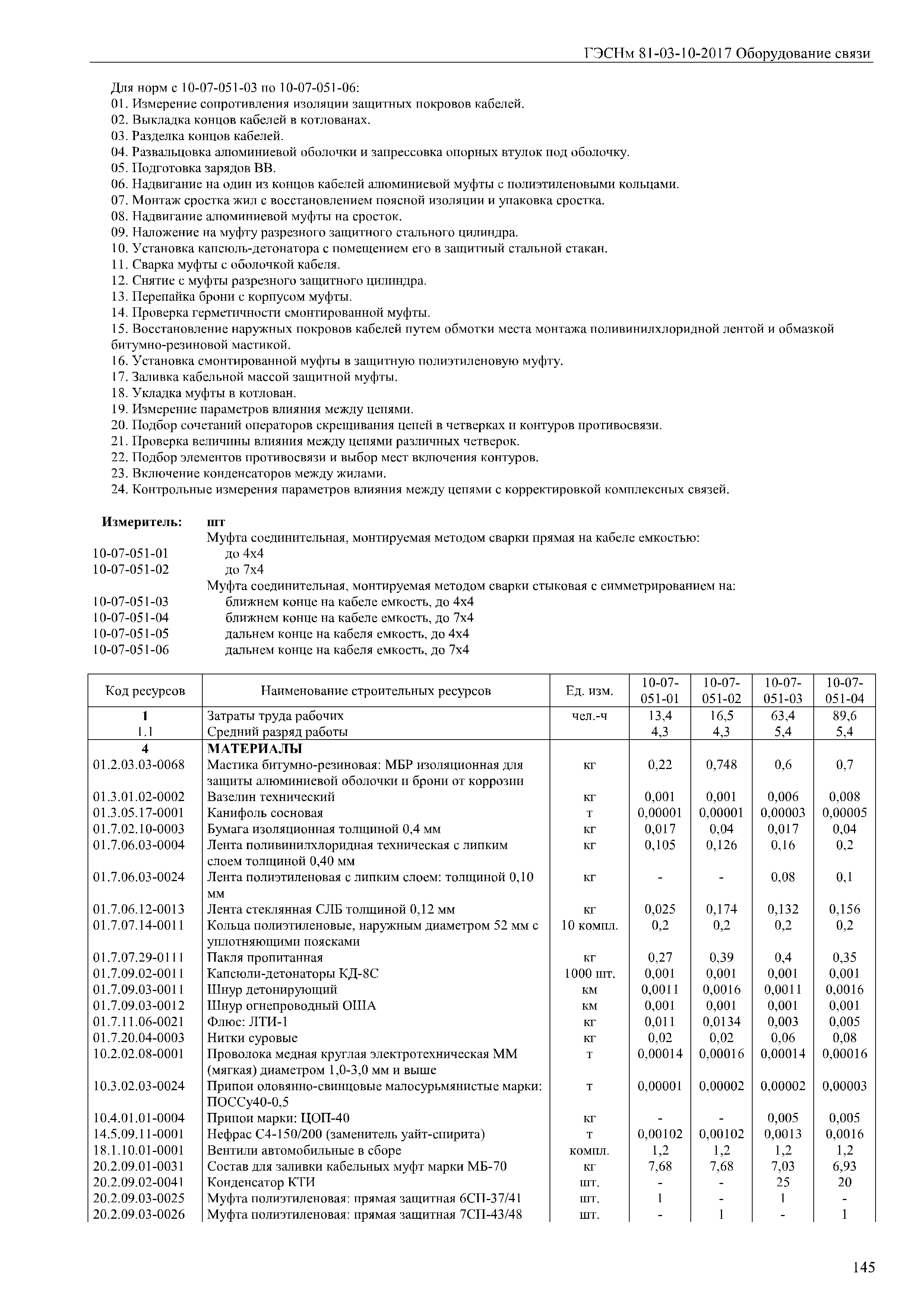 ГЭСНм 81-03-10-2017 Оборудование связи

Для норм с 10-07-051-03 по 10-07-051-06:
01. Измерение сопротивления изоляции защитных покровов кабелей.
02. Выкладка концов кабелей в котлованах.
03. Разделка концов кабелей.
04. Развальцовка алюминиевой оболочки и запрессовка опорных втулок под оболочку.
05. Подготовка зарядов ВВ.
06. Надвигание на один из концов кабелей алюминиевой муфты с полиэтиленовыми кольцами.
07. Монтаж сростка жил с восстановлением поясной изоляции и упаковка сростка.
08. Надвигание алюминиевой муфты на сросток.
09. Наложение на муфту разрезного защитного стального цилиндра.
10. Установка капсюль-детонатора с помещением его в защитный стальной стакан.
11. Сварка муфты с оболочкой кабеля.
12. Снятие с муфты разрезного защитного цилиндра.
13. Перепайка брони с корпусом муфты.
14. Проверка герметичности смонтированной муфты.
15. Восстановление наружных покровов кабелей путем обмотки места монтажа поливинилхлоридной лентой и обмазкой битумно-резиновой мастикой.
16. Установка смонтированной муфты в защитную полиэтиленовую муфту.
17. Заливка кабельной массой защитной муфты.
18. Укладка муфты в котлован.
19. Измерение параметров влияния между цепями.
20. Подбор сочетаний операторов скрещивания цепей в четверках и контуров противосвязи.
21. Проверка величины влияния между цепями различных четверок.
22. Подбор элементов противосвязи и выбор мест включения контуров.
23. Включение конденсаторов между жилами.
24. Контрольные измерения параметров влияния между цепями с корректировкой комплексных связей.

Измеритель: шт
Муфта соединительная, монтируемая методом сварки прямая на кабеле емкостью:
10-07-051-01 до 4х4
10-07-051-02 до 7х4
Муфта соединительная, монтируемая методом сварки стыковая с симметрированием на:
10-07-051-03 ближнем конце на кабеле емкость, до 4х4
10-07-051-04 ближнем конце на кабеле емкость, до 7х4
10-07-051-05 дальнем конце на кабеля емкость, до 4х4
10-07-051-06 дальнем конце на кабеля емкость, до 7х4

| Код ресурсов | Наименование строительных ресурсов | Ед. изм. | 10-07-051-01 | 10-07-051-02 | 10-07-051-03 | 10-07-051-04 |
|---|---|---|---|---|---|---|
| 1 | Затраты труда рабочих | чел.-ч | 13,4 | 16,5 | 63,4 | 89,6 |
| 1.1 | Средний разряд работы | | 4,3 | 4,3 | 5,4 | 5,4 |
| 4 | МАТЕРИАЛЫ | | | | | |
| 01.2.03.03-0068 | Мастика битумно-резиновая: МБР изоляционная для защиты алюминиевой оболочки и брони от коррозии | кг | 0,22 | 0,748 | 0,6 | 0,7 |
| 01.3.01.02-0002 | Вазелин технический | кг | 0,001 | 0,001 | 0,006 | 0,008 |
| 01.3.05.17-0001 | Канифоль сосновая | т | 0,00001 | 0,00001 | 0,00003 | 0,00005 |
| 01.7.02.10-0003 | Бумага изоляционная толщиной 0,4 мм | кг | 0,017 | 0,04 | 0,017 | 0,04 |
| 01.7.06.03-0004 | Лента поливинилхлоридная техническая с липким слоем толщиной 0,40 мм | кг | 0,105 | 0,126 | 0,16 | 0,2 |
| 01.7.06.03-0024 | Лента полиэтиленовая с липким слоем: толщиной 0,10 мм | кг | - | - | 0,08 | 0,1 |
| 01.7.06.12-0013 | Лента стеклянная СЛБ толщиной 0,12 мм | кг | 0,025 | 0,174 | 0,132 | 0,156 |
| 01.7.07.14-0011 | Кольца полиэтиленовые, наружным диаметром 52 мм с уплотняющими поясками | 10 компл. | 0,2 | 0,2 | 0,2 | 0,2 |
| 01.7.07.29-0111 | Пакля пропитанная | кг | 0,27 | 0,39 | 0,4 | 0,35 |
| 01.7.09.02-0011 | Капсюли-детонаторы КД-8С | 1000 шт. | 0,001 | 0,001 | 0,001 | 0,001 |
| 01.7.09.03-0011 | Шнур детонирующий | км | 0,0011 | 0,0016 | 0,0011 | 0,0016 |
| 01.7.09.03-0012 | Шнур огнепроводный ОША | км | 0,001 | 0,001 | 0,001 | 0,001 |
| 01.7.11.06-0021 | Флюс: ЛТИ-1 | кг | 0,011 | 0,0134 | 0,003 | 0,005 |
| 01.7.20.04-0003 | Нитки суровые | кг | 0,02 | 0,02 | 0,06 | 0,08 |
| 10.2.02.08-0001 | Проволока медная круглая электротехническая ММ (мягкая) диаметром 1,0-3,0 мм и выше | т | 0,00014 | 0,00016 | 0,00014 | 0,00016 |
| 10.3.02.03-0024 | Припои оловянно-свинцовые малосурьмянистые марки: ПОССу40-0,5 | т | 0,00001 | 0,00002 | 0,00002 | 0,00003 |
| 10.4.01.01-0004 | Припои марки: ЦОП-40 | кг | - | - | 0,005 | 0,005 |
| 14.5.09.11-0001 | Нефрас С4-150/200 (заменитель уайт-спирита) | т | 0,00102 | 0,00102 | 0,0013 | 0,0016 |
| 18.1.10.01-0001 | Вентили автомобильные в сборе | компл. | 1,2 | 1,2 | 1,2 | 1,2 |
| 20.2.09.01-0031 | Состав для заливки кабельных муфт марки МБ-70 | кг | 7,68 | 7,68 | 7,03 | 6,93 |
| 20.2.09.02-0041 | Конденсатор КТИ | шт. | - | - | 25 | 20 |
| 20.2.09.03-0025 | Муфта полиэтиленовая: прямая защитная 6СП-37/41 | шт. | 1 | - | 1 | - |
| 20.2.09.03-0026 | Муфта полиэтиленовая: прямая защитная 7СП-43/48 | шт. | - | 1 | - | 1 |

145